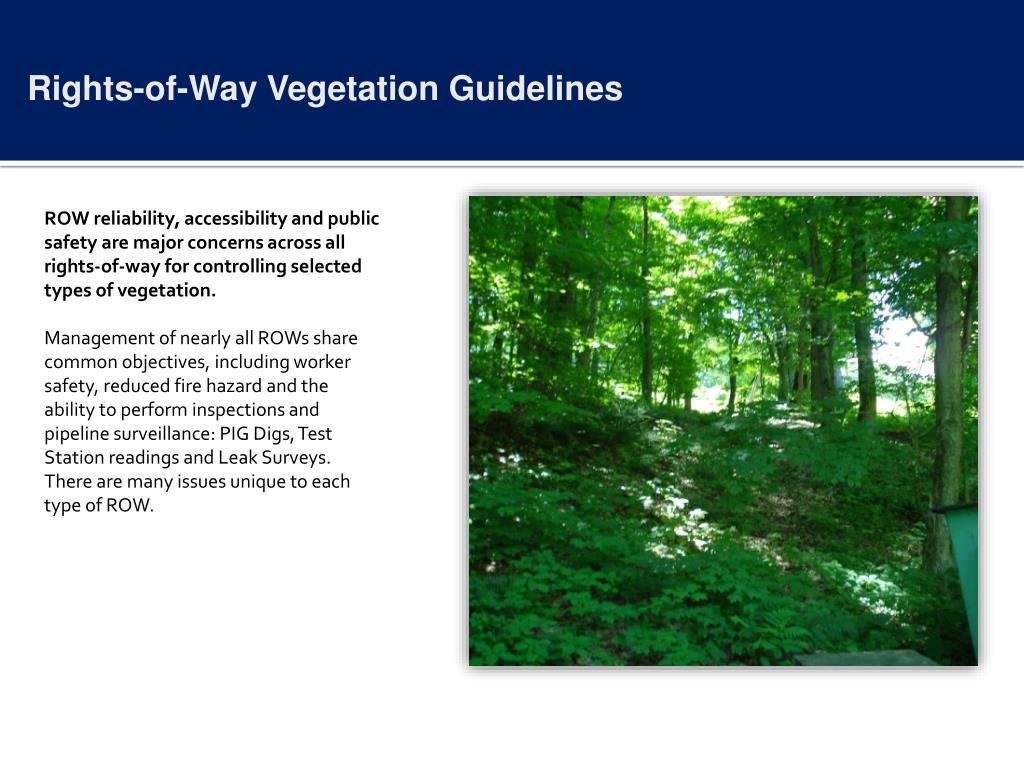 Rights-of-Way Vegetation Guidelines

ROW reliability, accessibility and public safety are major concerns across all rights-of-way for controlling selected types of vegetation.

Management of nearly all ROWs share common objectives, including worker safety, reduced fire hazard and the ability to perform inspections and pipeline surveillance: PIG Digs, Test Station readings and Leak Surveys. There are many issues unique to each type of ROW.